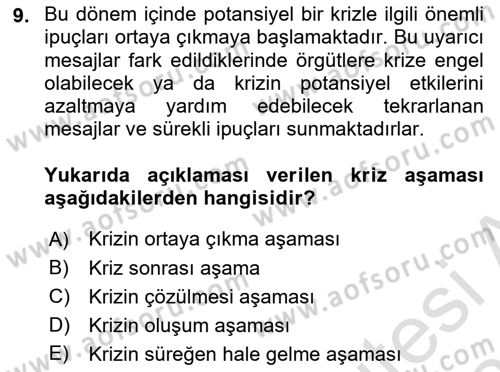 9. Bu dönem içinde potansiyel bir krizle ilgili önemli ipuçları ortaya çıkmaya başlamaktadır. Bu uyarıcı mesajlar fark edildiklerinde örgütlere krize engel olabilecek ya da krizin potansiyel etkilerini azaltmaya yardım edebilecek tekrarlanan mesajlar ve sürekli ipuçları sunmaktadırlar.

Yukarıda açıklaması verilen kriz aşaması aşağıdakilerden hangisidir?

A) Krizin ortaya çıkma aşaması
B) Kriz sonrası aşama
C) Krizin çözülmesi aşaması
D) Krizin oluşum aşaması
E) Krizin süreğen hale gelme aşaması

www.aofsoru.com